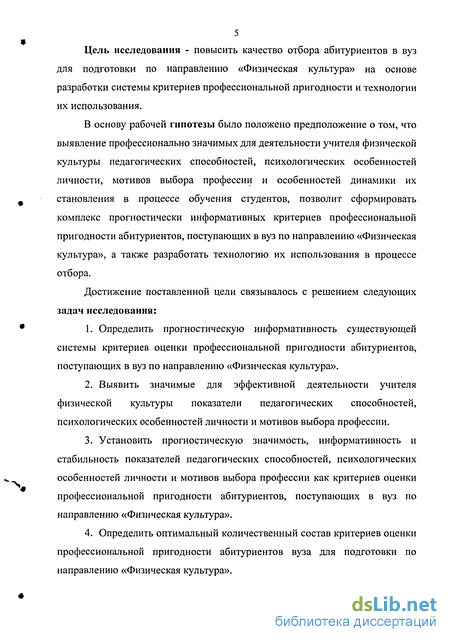 5

Цель исследования - повысить качество отбора абитуриентов в вуз для подготовки по направлению «Физическая культура» на основе разработки системы критериев профессиональной пригодности и технологии их использования.

В основу рабочей гипотезы было положено предположение о том, что выявление профессионально значимых для деятельности учителя физической культуры педагогических способностей, психологических особенностей личности, мотивов выбора профессии и особенностей динамики их становления в процессе обучения студентов, позволит сформировать комплекс прогностически информативных критериев профессиональной пригодности абитуриентов, поступающих в вуз по направлению «Физическая культура», а также разработать технологию их использования в процессе отбора.

Достижение поставленной цели связывалось с решением следующих задач исследования:

1. Определить прогностическую информативность существующей системы критериев оценки профессиональной пригодности абитуриентов, поступающих в вуз по направлению «Физическая культура».

2. Выявить значимые для эффективной деятельности учителя физической культуры показатели педагогических способностей, психологических особенностей личности и мотивов выбора профессии.

3. Установить прогностическую значимость, информативность и стабильность показателей педагогических способностей, психологических особенностей личности и мотивов выбора профессии как критериев оценки профессиональной пригодности абитуриентов, поступающих в вуз по направлению «Физическая культура».

4. Определить оптимальный количественный состав критериев оценки профессиональной пригодности абитуриентов вуза для подготовки по направлению «Физическая культура».

dsLib.net
библиотека диссертаций